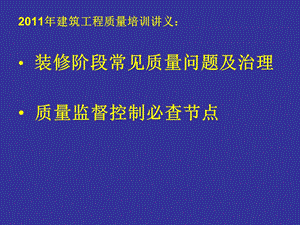 2011年建筑工程质量培训讲义：

• 装修阶段常见质量问题及治理

• 质量监督控制必查节点